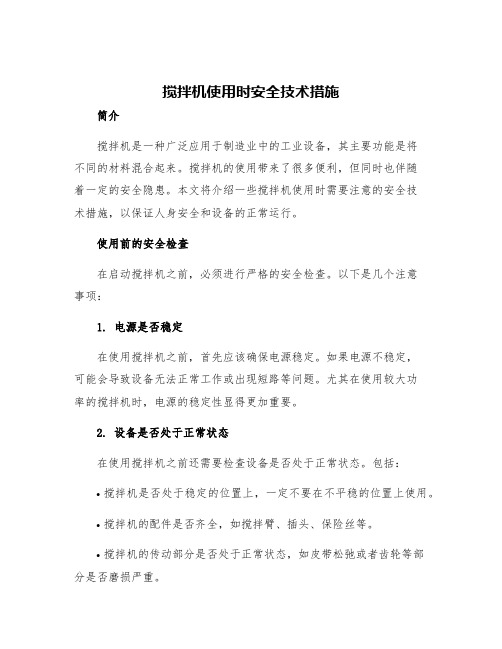 搅拌机使用时安全技术措施

简介

搅拌机是一种广泛应用于制造业中的工业设备，其主要功能是将不同的材料混合起来。搅拌机的使用带来了很多便利，但同时也伴随着一定的安全隐患。本文将介绍一些搅拌机使用时需要注意的安全技术措施，以保证人身安全和设备的正常运行。

使用前的安全检查

在启动搅拌机之前，必须进行严格的安全检查。以下是几个注意事项：

1. 电源是否稳定

在使用搅拌机之前，首先应该确保电源稳定。如果电源不稳定，可能会导致设备无法正常工作或出现短路等问题。尤其在使用较大功率的搅拌机时，电源的稳定性显得更加重要。

2. 设备是否处于正常状态

在使用搅拌机之前还需要检查设备是否处于正常状态。包括：

• 搅拌机是否处于稳定的位置上，一定不要在不平稳的位置上使用。

• 搅拌机的配件是否齐全，如搅拌臂、插头、保险丝等。

• 搅拌机的传动部分是否处于正常状态，如皮带松弛或者齿轮等部分是否磨损严重。